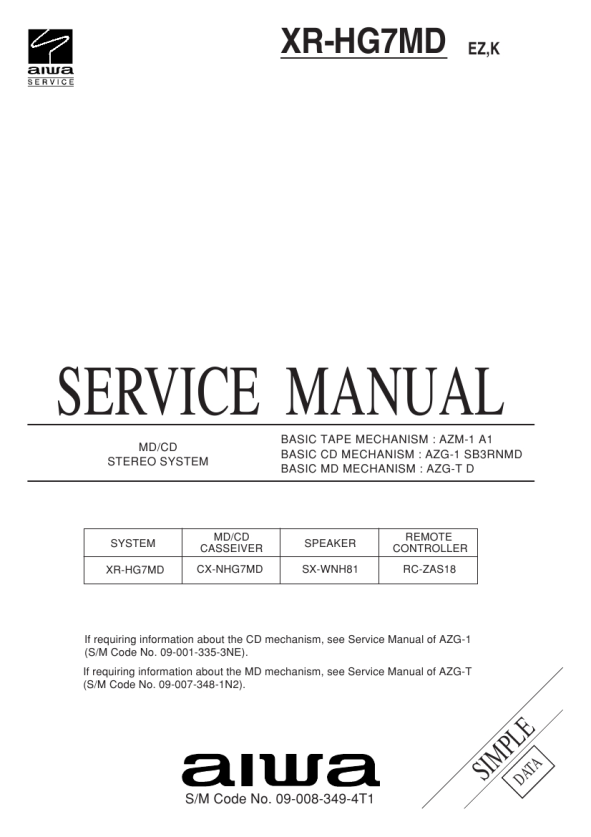 aiwa
SERVICE

XR-HG7MD EZ,K

SERVICE MANUAL

MD/CD
STEREO SYSTEM

BASIC TAPE MECHANISM : AZM-1 A1
BASIC CD MECHANISM : AZG-1 SB3RNMD
BASIC MD MECHANISM : AZG-T D

| SYSTEM | MD/CD CASSEIVER | SPEAKER | REMOTE CONTROLLER |
|---|---|---|---|
| XR-HG7MD | CX-NHG7MD | SX-WNH81 | RC-ZAS18 |

If requiring information about the CD mechanism, see Service Manual of AZG-1 (S/M Code No. 09-001-335-3NE).

If requiring information about the MD mechanism, see Service Manual of AZG-T (S/M Code No. 09-007-348-1N2).

SIMPLE
DATA

aiwa

S/M Code No. 09-008-349-4T1